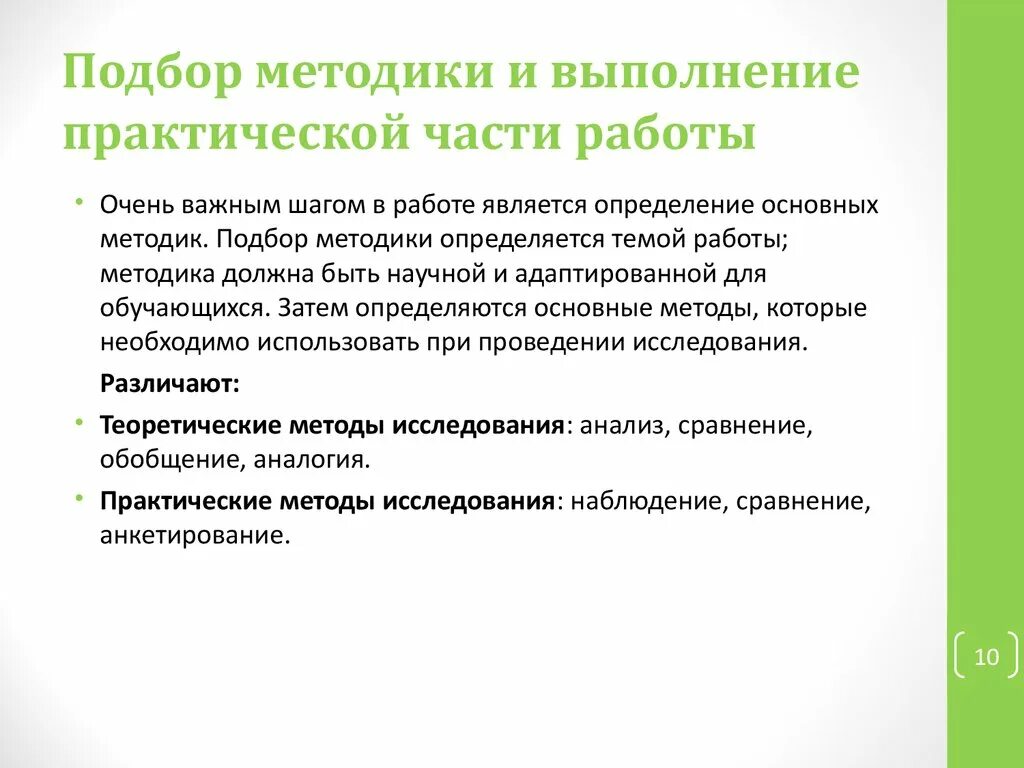 Подбор методики и выполнение практической части работы

• Очень важным шагом в работе является определение основных методик. Подбор методики определяется темой работы; методика должна быть научной и адаптированной для обучающихся. Затем определяются основные методы, которые необходимо использовать при проведении исследования.

Различают:

• Теоретические методы исследования: анализ, сравнение, обобщение, аналогия.

• Практические методы исследования: наблюдение, сравнение, анкетирование.

10